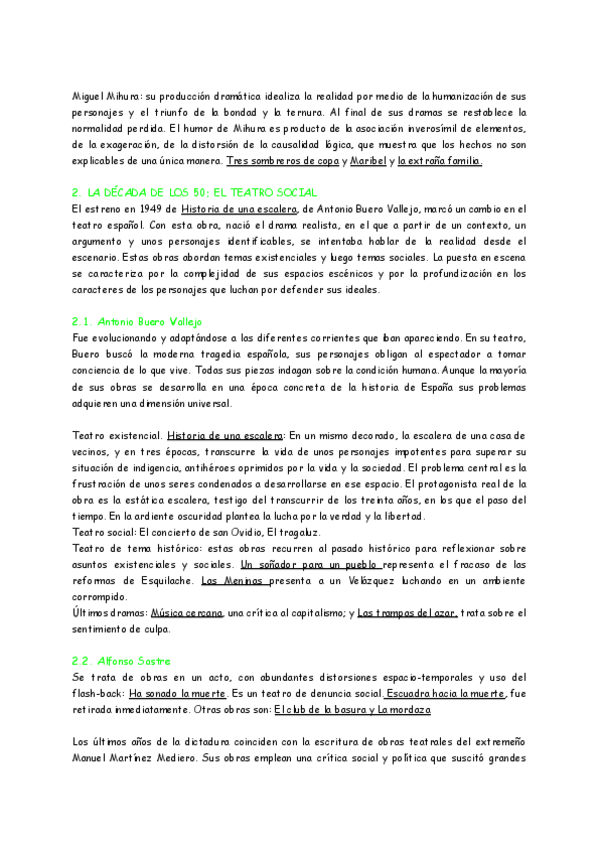 Miguel Mihura: su producción dramática idealiza la realidad por medio de la humanización de sus personajes y el triunfo de la bondad y la ternura. Al final de sus dramas se restablece la normalidad perdida. El humor de Mihura es producto de la asociación inverosímil de elementos, de la exageración, de la distorsión de la causalidad lógica, que muestra que los hechos no son explicables de una única manera. Tres sombreros de copa y Maribel y la extraña familia.

2. LA DÉCADA DE LOS 50: EL TEATRO SOCIAL
El estreno en 1949 de Historia de una escalera, de Antonio Buero Vallejo, marcó un cambio en el teatro español. Con esta obra, nació el drama realista, en el que a partir de un contexto, un argumento y unos personajes identificables, se intentaba hablar de la realidad desde el escenario. Estas obras abordan temas existenciales y luego temas sociales. La puesta en escena se caracteriza por la complejidad de sus espacios escénicos y por la profundización en los caracteres de los personajes que luchan por defender sus ideales.

2.1. Antonio Buero Vallejo
Fue evolucionando y adaptándose a las diferentes corrientes que iban apareciendo. En su teatro, Buero buscó la moderna tragedia española, sus personajes obligan al espectador a tomar conciencia de lo que vive. Todas sus piezas indagan sobre la condición humana. Aunque la mayoría de sus obras se desarrolla en una época concreta de la historia de España sus problemas adquieren una dimensión universal.

Teatro existencial. Historia de una escalera: En un mismo decorado, la escalera de una casa de vecinos, y en tres épocas, transcurre la vida de unos personajes impotentes para superar su situación de indigencia, antihéroes oprimidos por la vida y la sociedad. El problema central es la frustración de unos seres condenados a desarrollarse en ese espacio. El protagonista real de la obra es la estática escalera, testigo del transcurrir de los treinta años, en los que el paso del tiempo. En la ardiente oscuridad plantea la lucha por la verdad y la libertad.
Teatro social: El concierto de san Ovidio, El tragaluz.
Teatro de tema histórico: estas obras recurren al pasado histórico para reflexionar sobre asuntos existenciales y sociales. Un soñador para un pueblo representa el fracaso de las reformas de Esquilache. Las Meninas presenta a un Velázquez luchando en un ambiente corrompido.
Últimos dramas: Música cercana, una crítica al capitalismo; y Las trampas del azar, trata sobre el sentimiento de culpa.

2.2. Alfonso Sastre
Se trata de obras en un acto, con abundantes distorsiones espacio-temporales y uso del flash-back: Ha sonado la muerte. Es un teatro de denuncia social. Escuadra hacia la muerte, fue retirada inmediatamente. Otras obras son: El club de la basura y La mordaza

Los últimos años de la dictadura coinciden con la escritura de obras teatrales del extremeño Manuel Martínez Mediero. Sus obras emplean una crítica social y política que suscitó grandes